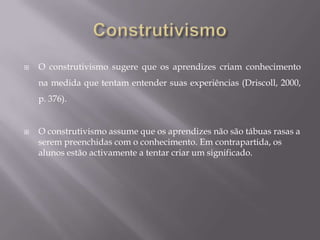 Construtivismo

O construtivismo sugere que os aprendizes criam conhecimento na medida que tentam entender suas experiências (Driscoll, 2000, p. 376).

O construtivismo assume que os aprendizes não são tábuas rasas a serem preenchidas com o conhecimento. Em contrapartida, os alunos estão activamente a tentar criar um significado.